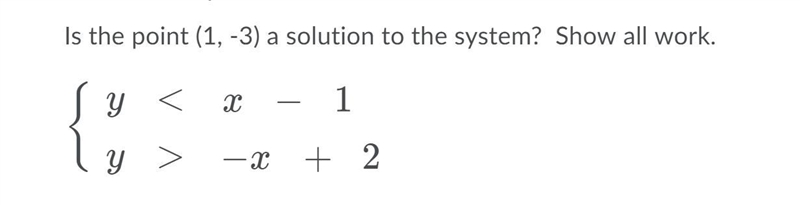 Is the point (1, -3) a solution to the system? Show all work.

$\begin{cases} y < x - 1 \\ y > -x + 2 \end{cases}$